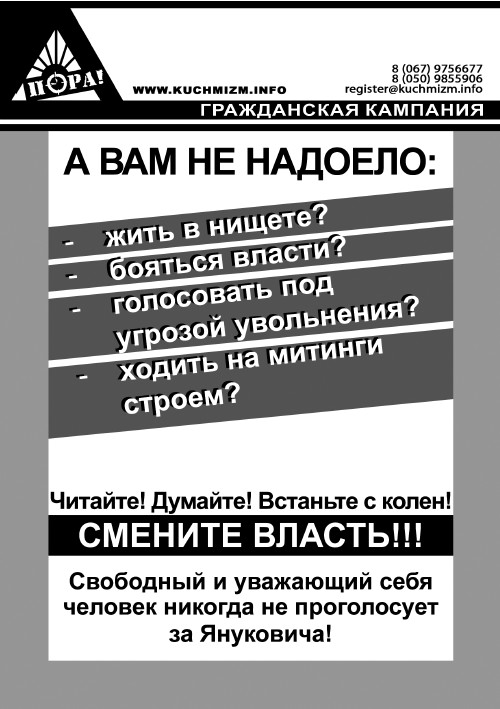 ПОРА!

WWW.KUCHMIZM.INFO

8 (067) 9756677
8 (050) 9855906
register@kuchmizm.info

ГРАЖДАНСКАЯ КАМПАНИЯ

А ВАМ НЕ НАДОЕЛО:

- жить в нищете?
- бояться власти?
- голосовать под угрозой увольнения?
- ходить на митинги строем?

Читайте! Думайте! Встаньте с колен!

СМЕНИТЕ ВЛАСТЬ!!!

Свободный и уважающий себя человек никогда не проголосует за Януковича!